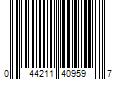 0 44211 40959 7